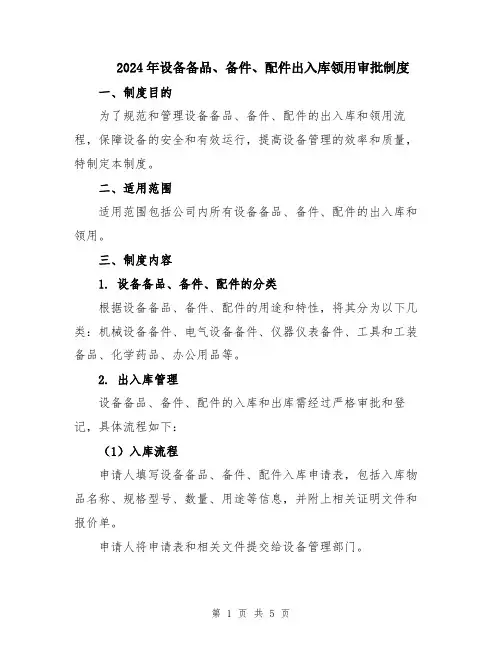 2024年设备备品、备件、配件出入库领用审批制度

一、制度目的

为了规范和管理设备备品、备件、配件的出入库和领用流程，保障设备的安全和有效运行，提高设备管理的效率和质量，特制定本制度。

二、适用范围

适用范围包括公司内所有设备备品、备件、配件的出入库和领用。

三、制度内容

1. 设备备品、备件、配件的分类

根据设备备品、备件、配件的用途和特性，将其分为以下几类：机械设备备件、电气设备备件、仪器仪表备件、工具和工装备品、化学药品、办公用品等。

2. 出入库管理

设备备品、备件、配件的入库和出库需经过严格审批和登记，具体流程如下：

（1）入库流程

申请人填写设备备品、备件、配件入库申请表，包括入库物品名称、规格型号、数量、用途等信息，并附上相关证明文件和报价单。

申请人将申请表和相关文件提交给设备管理部门。

第 1 页 共 5 页